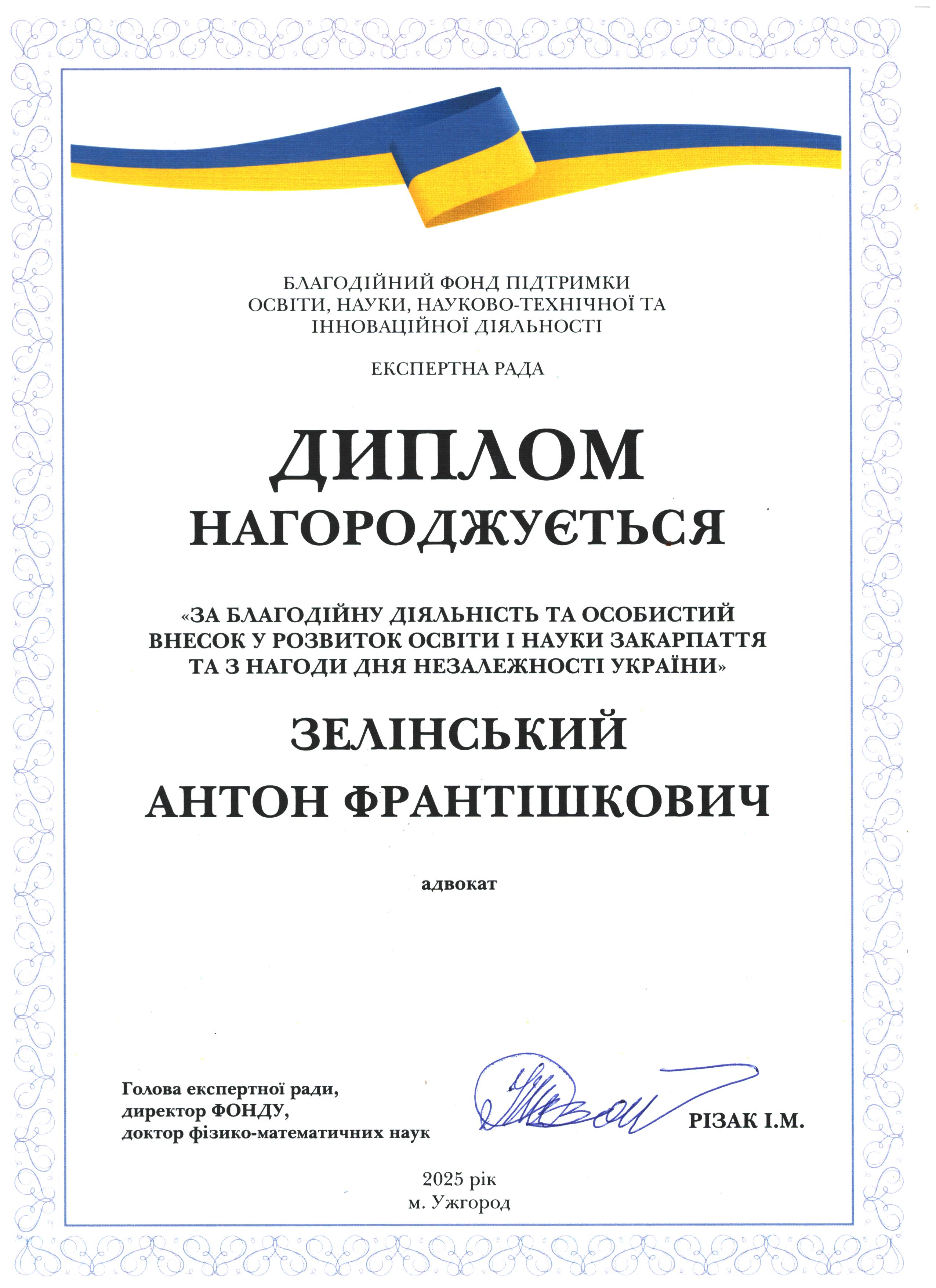 БЛАГОДІЙНИЙ ФОНД ПІДТРИМКИ ОСВІТИ, НАУКИ, НАУКОВО-ТЕХНІЧНОЇ ТА ІННОВАЦІЙНОЇ ДІЯЛЬНОСТІ

ЕКСПЕРТНА РАДА

ДИПЛОМ

НАГОРОДЖУЄТЬСЯ

«ЗА БЛАГОДІЙНУ ДІЯЛЬНІСТЬ ТА ОСОБИСТИЙ ВНЕСОК У РОЗВИТОК ОСВІТИ І НАУКИ ЗАКАРПАТТЯ ТА З НАГОДИ ДНЯ НЕЗАЛЕЖНОСТІ УКРАЇНИ»

ЗЕЛІНСЬКИЙ
АНТОН ФРАНТІШКОВИЧ

адвокат

Голова експертної ради,
директор ФОНДУ,
доктор фізико-математичних наук

РІЗАК І.М.

2025 рік
м. Ужгород